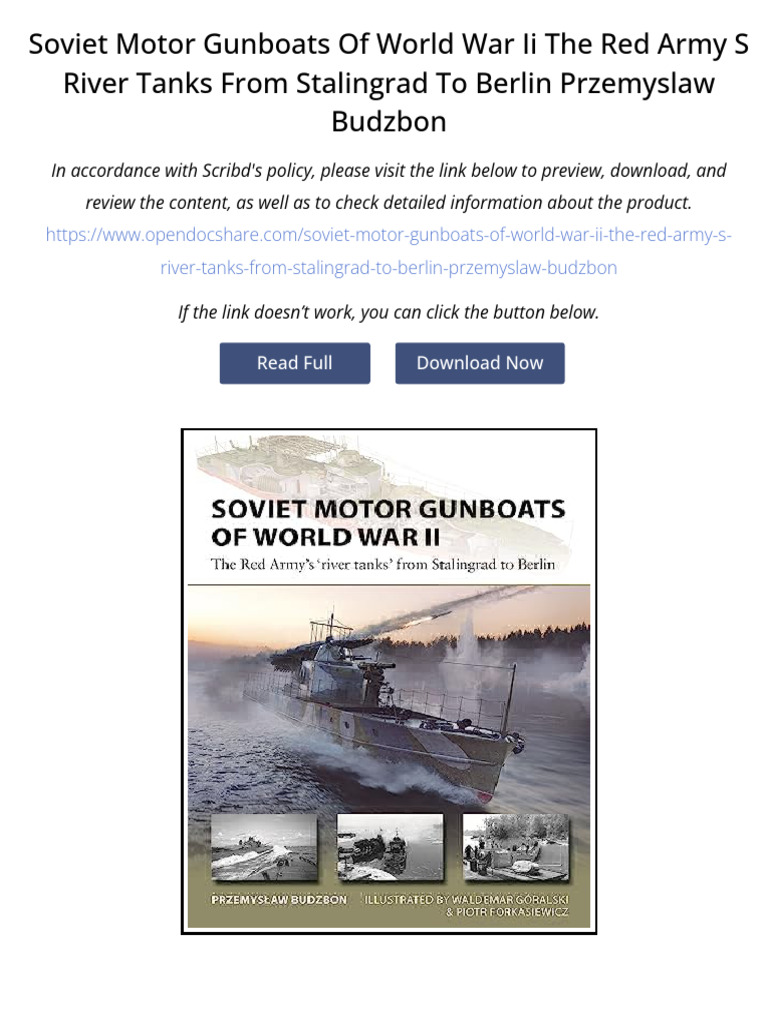 Soviet Motor Gunboats Of World War Ii The Red Army S River Tanks From Stalingrad To Berlin Przemyslaw Budzbon

In accordance with Scribd's policy, please visit the link below to preview, download, and review the content, as well as to check detailed information about the product.
https://www.opendocshare.com/soviet-motor-gunboats-of-world-war-ii-the-red-army-s-river-tanks-from-stalingrad-to-berlin-przemyslaw-budzbon

If the link doesn't work, you can click the button below.

Read Full

Download Now

SOVIET MOTOR GUNBOATS OF WORLD WAR II

The Red Army's 'river tanks' from Stalingrad to Berlin

PRZEMYSŁAW BUDZBON

ILLUSTRATED BY WALDEMAR GÓRALSKI & PIOTR FORKASIEWICZ